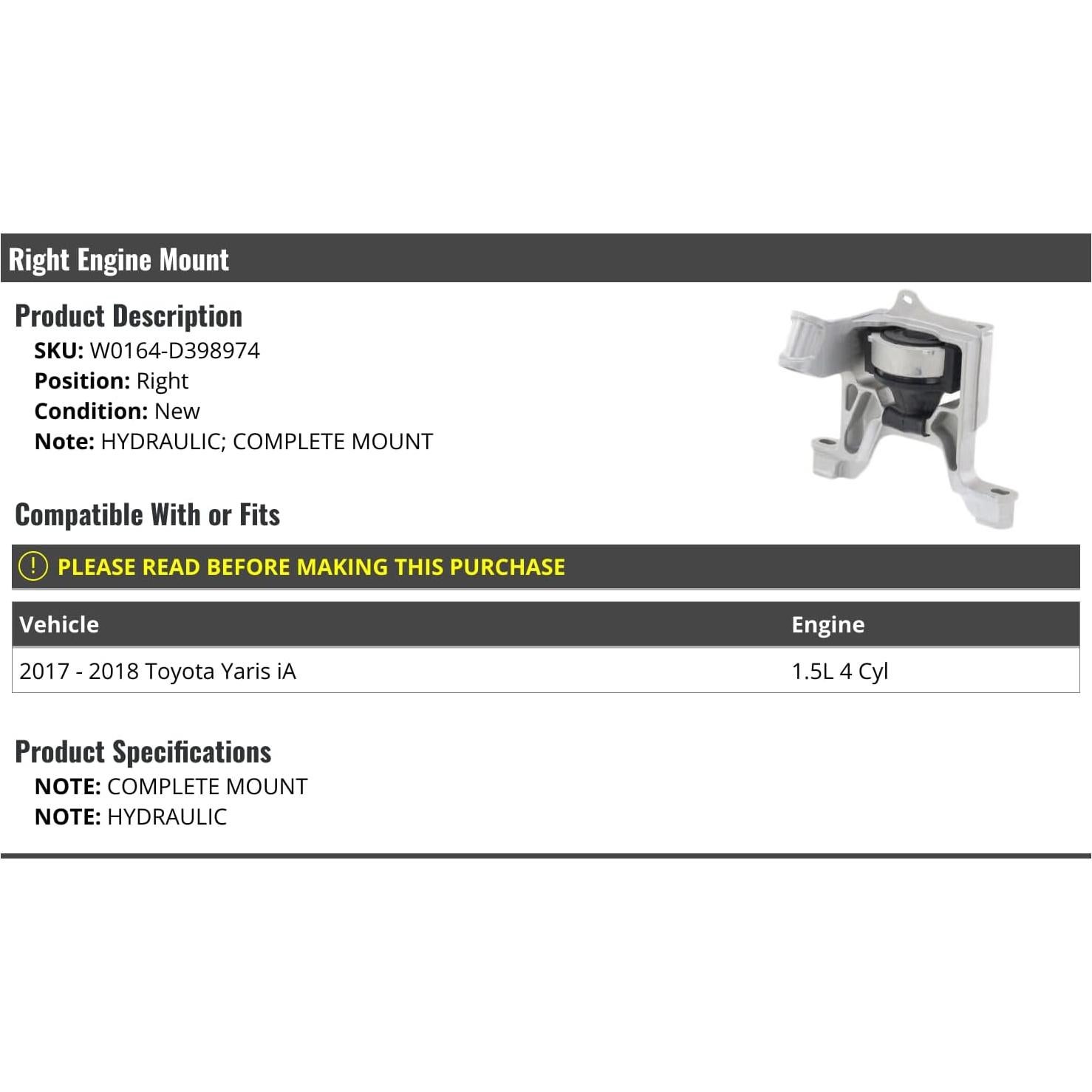 Right Engine Mount

Product Description
SKU: W0164-D398974
Position: Right
Condition: New
Note: HYDRAULIC; COMPLETE MOUNT

Compatible With or Fits

! PLEASE READ BEFORE MAKING THIS PURCHASE

| Vehicle | Engine |
|---|---|
| 2017 - 2018 Toyota Yaris iA | 1.5L 4 Cyl |

Product Specifications
NOTE: COMPLETE MOUNT
NOTE: HYDRAULIC